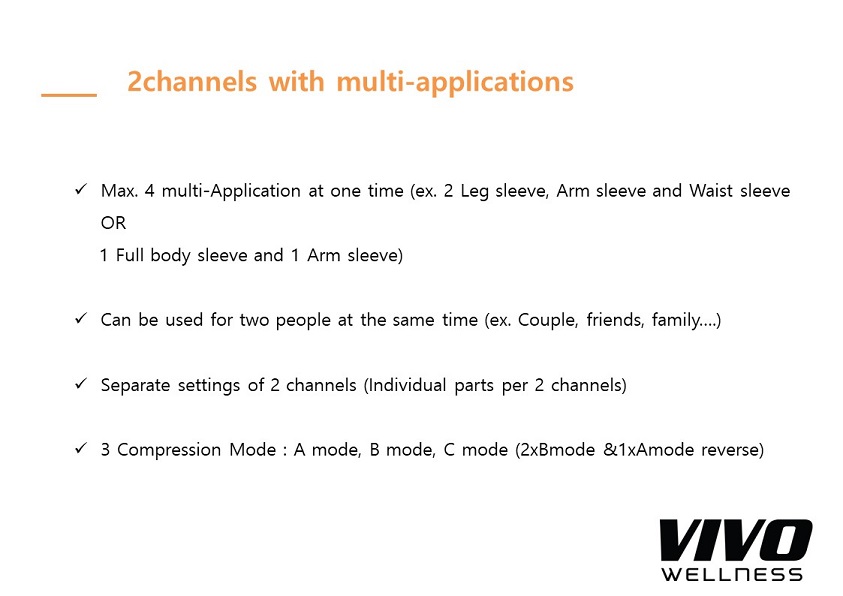 2channels with multi-applications

✓ Max. 4 multi-Application at one time (ex. 2 Leg sleeve, Arm sleeve and Waist sleeve OR
1 Full body sleeve and 1 Arm sleeve)

✓ Can be used for two people at the same time (ex. Couple, friends, family....)

✓ Separate settings of 2 channels (Individual parts per 2 channels)

✓ 3 Compression Mode : A mode, B mode, C mode (2xBmode &1xAmode reverse)

VIVO
WELLNESS